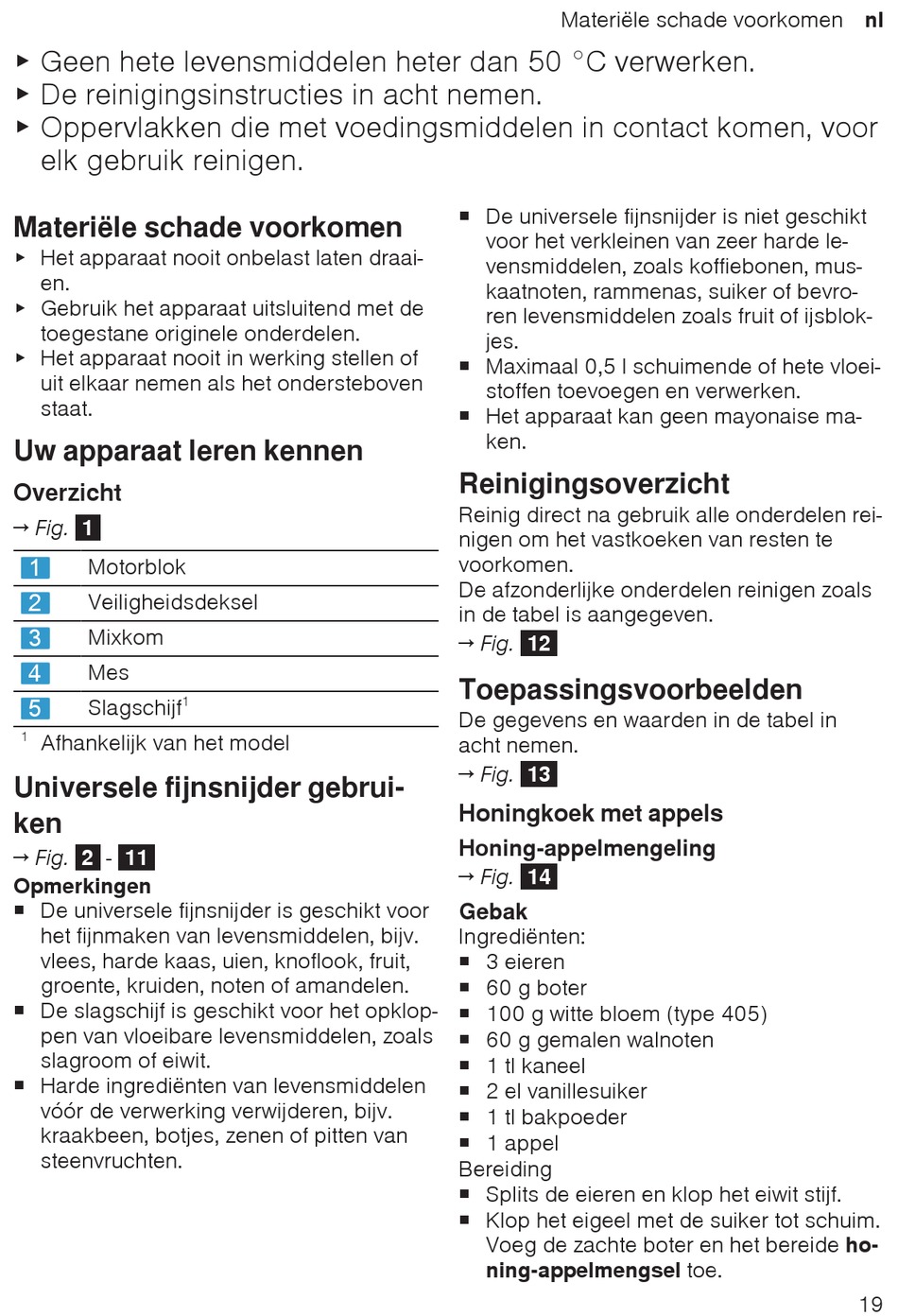 Materiële schade voorkomen nl

▶ Geen hete levensmiddelen heter dan 50 °C verwerken.
▶ De reinigingsinstructies in acht nemen.
▶ Oppervlakken die met voedingsmiddelen in contact komen, voor elk gebruik reinigen.

Materiële schade voorkomen
▶ Het apparaat nooit onbelast laten draaien.
▶ Gebruik het apparaat uitsluitend met de toegestane originele onderdelen.
▶ Het apparaat nooit in werking stellen of uit elkaar nemen als het ondersteboven staat.

Uw apparaat leren kennen

Overzicht
→ Fig. 1

| 1 | Motorblok |
|---|---|
| 2 | Veiligheidsdeksel |
| 3 | Mixkom |
| 4 | Mes |
| 5 | Slagschijf$^1$ |

$^1$ Afhankelijk van het model

Universele fijnsnijder gebruiken
→ Fig. 2 - 11
Opmerkingen
■ De universele fijnsnijder is geschikt voor het fijnmaken van levensmiddelen, bijv. vlees, harde kaas, uien, knoflook, fruit, groente, kruiden, noten of amandelen.
■ De slagschijf is geschikt voor het opkloppen van vloeibare levensmiddelen, zoals slagroom of eiwit.
■ Harde ingrediënten van levensmiddelen vóór de verwerking verwijderen, bijv. kraakbeen, botjes, zenen of pitten van steenvruchten.
■ De universele fijnsnijder is niet geschikt voor het verkleinen van zeer harde levensmiddelen, zoals koffiebonen, muskaatnoten, rammenas, suiker of bevroren levensmiddelen zoals fruit of ijsblokjes.
■ Maximaal 0,5 l schuimende of hete vloeistoffen toevoegen en verwerken.
■ Het apparaat kan geen mayonaise maken.

Reinigingsoverzicht
Reinig direct na gebruik alle onderdelen reinigen om het vastkoeken van resten te voorkomen.
De afzonderlijke onderdelen reinigen zoals in de tabel is aangegeven.
→ Fig. 12

Toepassingsvoorbeelden
De gegevens en waarden in de tabel in acht nemen.
→ Fig. 13

Honingkoek met appels
Honing-appelmengeling
→ Fig. 14

Gebak
Ingrediënten:
■ 3 eieren
■ 60 g boter
■ 100 g witte bloem (type 405)
■ 60 g gemalen walnoten
■ 1 tl kaneel
■ 2 el vanillesuiker
■ 1 tl bakpoeder
■ 1 appel
Bereiding
■ Splits de eieren en klop het eiwit stijf.
■ Klop het eigeel met de suiker tot schuim. Voeg de zachte boter en het bereide honing-appelmengsel toe.

19